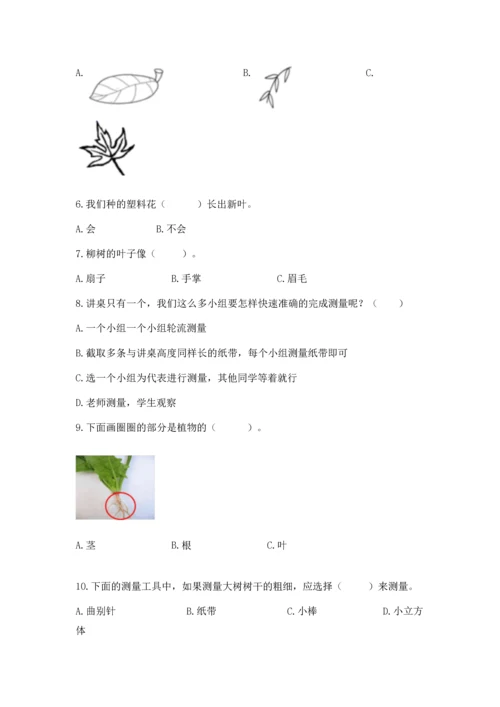 A.

B.

C.

6. 我们种的塑料花（　　）长出新叶。

A. 会　　　　B. 不会

7. 柳树的叶子像（　　）。

A. 扇子　　　　B. 手掌　　　　C. 眉毛

8. 讲桌只有一个，我们这么多小组要怎样快速准确的完成测量呢？（　　）

A. 一个小组一个小组轮流测量

B. 截取多条与讲桌高度同样长的纸带，每个小组测量纸带即可

C. 选一个小组为代表进行测量，其他同学等着就行

D. 老师测量，学生观察

9. 下面画圈圈的部分是植物的（　　）。

A. 茎　　　　B. 根　　　　C. 叶

10. 下面的测量工具中，如果测量大树树干的粗细，应选择（　　）来测量。

A. 曲别针　　　　B. 纸带　　　　C. 小棒　　　　D. 小立方体